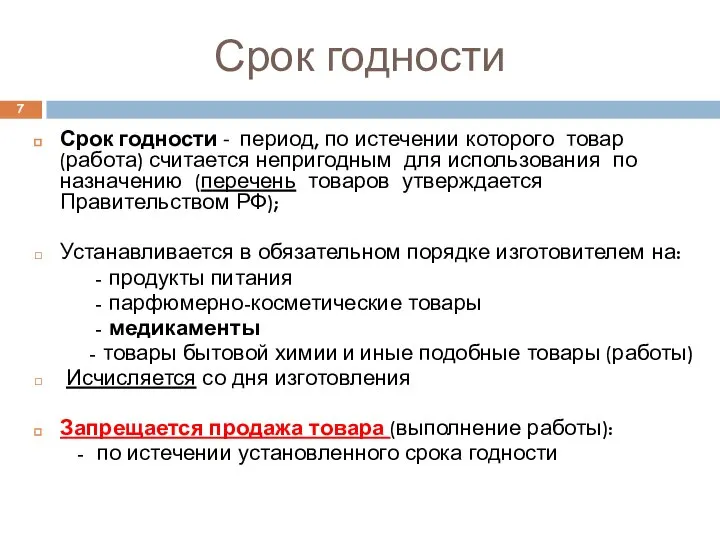 Срок годности

7

Срок годности - период, по истечении которого товар (работа) считается непригодным для использования по назначению (перечень товаров утверждается Правительством РФ);

Устанавливается в обязательном порядке изготовителем на:
- продукты питания
- парфюмерно-косметические товары
- медикаменты
- товары бытовой химии и иные подобные товары (работы)

Исчисляется со дня изготовления

Запрещается продажа товара (выполнение работы):
- по истечении установленного срока годности